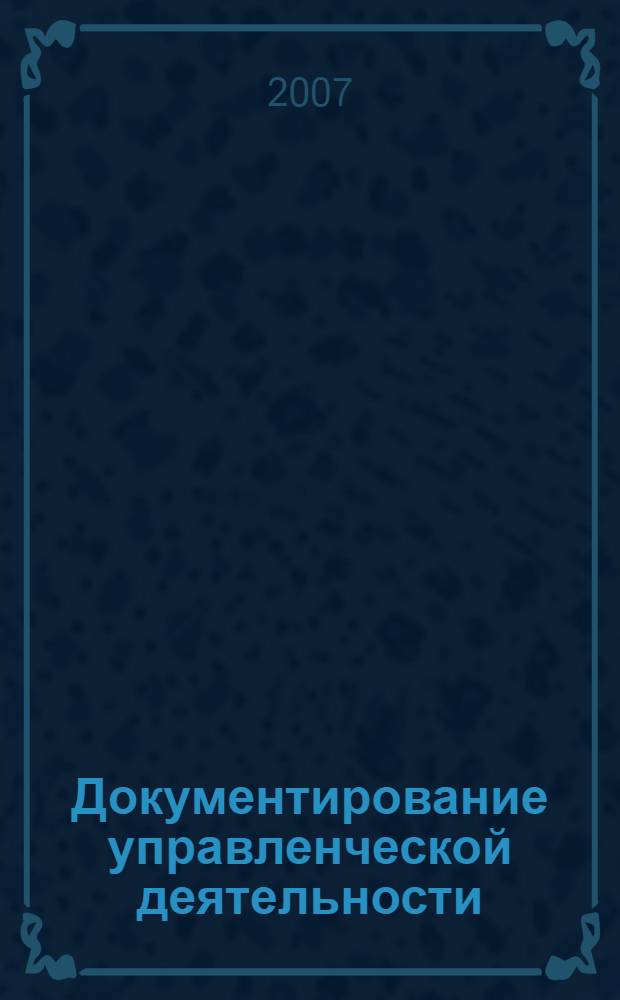 2007

Документирование управленческой деятельности